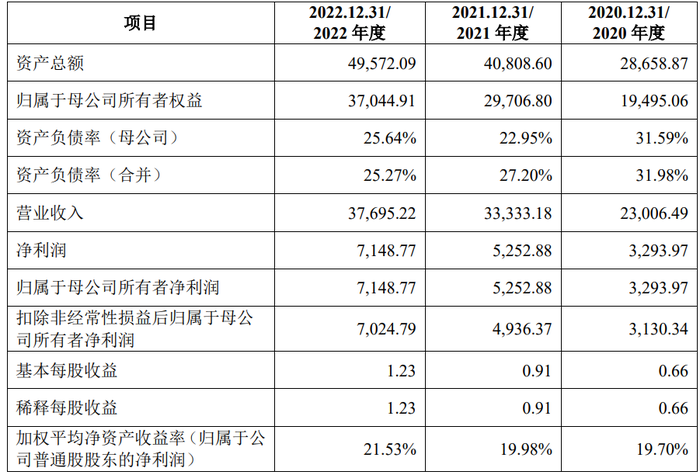 | 项目 | 2022.12.31/ 2022 年度 | 2021.12.31/ 2021 年度 | 2020.12.31/ 2020 年度 |
|---|---|---|---|
| 资产总额 | 49,572.09 | 40,808.60 | 28,658.87 |
| 归属于母公司所有者权益 | 37,044.91 | 29,706.80 | 19,495.06 |
| 资产负债率（母公司） | 25.64% | 22.95% | 31.59% |
| 资产负债率（合并） | 25.27% | 27.20% | 31.98% |
| 营业收入 | 37,695.22 | 33,333.18 | 23,006.49 |
| 净利润 | 7,148.77 | 5,252.88 | 3,293.97 |
| 归属于母公司所有者净利润 | 7,148.77 | 5,252.88 | 3,293.97 |
| 扣除非经常性损益后归属于母公司所有者净利润 | 7,024.79 | 4,936.37 | 3,130.34 |
| 基本每股收益 | 1.23 | 0.91 | 0.66 |
| 稀释每股收益 | 1.23 | 0.91 | 0.66 |
| 加权平均净资产收益率（归属于公司普通股股东的净利润） | 21.53% | 19.98% | 19.70% |